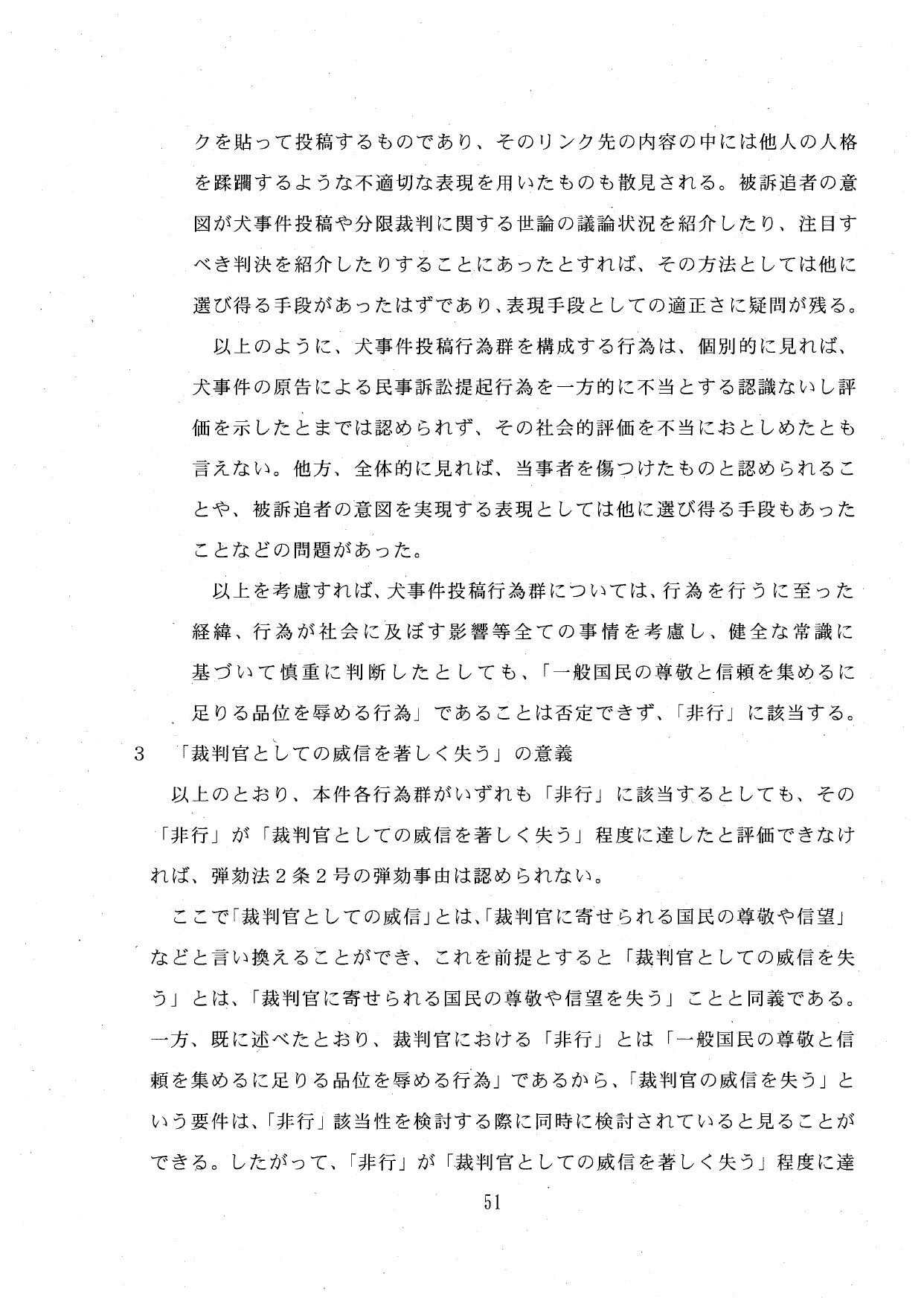 クを貼って投稿するものであり、そのリンク先の内容の中には他人の人格を蹂躙するような不適切な表現を用いたものも散見される。被訴追者の意図が犬事件投稿や分限裁判に関する世論の議論状況を紹介したり、注目すべき判決を紹介したりすることにあったとすれば、その方法としては他に選び得る手段があったはずであり、表現手段としての適正さに疑問が残る。

以上のように、犬事件投稿行為群を構成する行為は、個別的に見れば、犬事件の原告による民事訴訟提起行為を一方的に不当とする認識ないし評価を示したとまでは認められず、その社会的評価を不当におとしめたとも言えない。他方、全体的に見れば、当事者を傷つけたものと認められることや、被訴追者の意図を実現する表現としては他に選び得る手段もあったことなどの問題があった。

以上を考慮すれば、犬事件投稿行為群については、行為を行うに至った経緯、行為が社会に及ぼす影響等全ての事情を考慮し、健全な常識に基づいて慎重に判断したとしても、「一般国民の尊敬と信頼を集めるに足りる品位を辱める行為」であることは否定できず、「非行」に該当する。

3　「裁判官としての威信を著しく失う」の意義

以上のとおり、本件各行為群がいずれも「非行」に該当するとしても、その「非行」が「裁判官としての威信を著しく失う」程度に達したと評価できなければ、弾劾法2条2号の弾劾事由は認められない。

ここで「裁判官としての威信」とは、「裁判官に寄せられる国民の尊敬や信望」などと言い換えることができ、これを前提とすると「裁判官としての威信を失う」とは、「裁判官に寄せられる国民の尊敬や信望を失う」ことと同義である。一方、既に述べたとおり、裁判官における「非行」とは「一般国民の尊敬と信頼を集めるに足りる品位を辱める行為」であるから、「裁判官の威信を失う」という要件は、「非行」該当性を検討する際に同時に検討されていると見ることができる。したがって、「非行」が「裁判官としての威信を著しく失う」程度に達

51